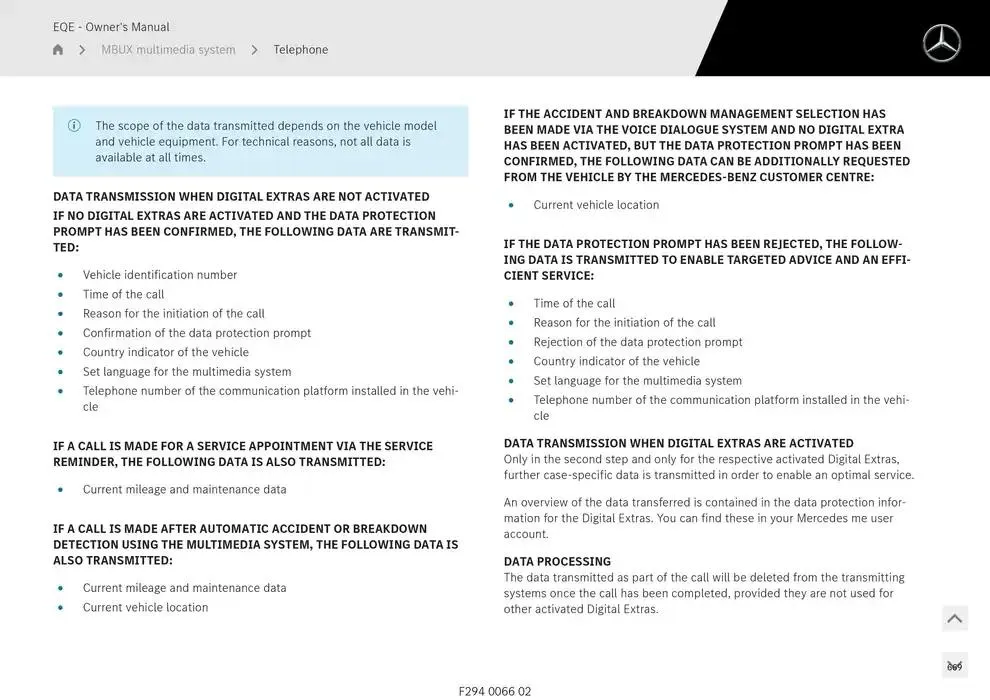 EQE - Owner's Manual

MBUX multimedia system > Telephone

The scope of the data transmitted depends on the vehicle model and vehicle equipment. For technical reasons, not all data is available at all times.

DATA TRANSMISSION WHEN DIGITAL EXTRAS ARE NOT ACTIVATED

IF NO DIGITAL EXTRAS ARE ACTIVATED AND THE DATA PROTECTION PROMPT HAS BEEN CONFIRMED, THE FOLLOWING DATA ARE TRANSMITTED:

- Vehicle identification number
- Time of the call
- Reason for the initiation of the call
- Confirmation of the data protection prompt
- Country indicator of the vehicle
- Set language for the multimedia system
- Telephone number of the communication platform installed in the vehicle

IF A CALL IS MADE FOR A SERVICE APPOINTMENT VIA THE SERVICE REMINDER, THE FOLLOWING DATA IS ALSO TRANSMITTED:

- Current mileage and maintenance data

IF A CALL IS MADE AFTER AUTOMATIC ACCIDENT OR BREAKDOWN DETECTION USING THE MULTIMEDIA SYSTEM, THE FOLLOWING DATA IS ALSO TRANSMITTED:

- Current mileage and maintenance data
- Current vehicle location

IF THE ACCIDENT AND BREAKDOWN MANAGEMENT SELECTION HAS BEEN MADE VIA THE VOICE DIALOGUE SYSTEM AND NO DIGITAL EXTRA HAS BEEN ACTIVATED, BUT THE DATA PROTECTION PROMPT HAS BEEN CONFIRMED, THE FOLLOWING DATA CAN BE ADDITIONALLY REQUESTED FROM THE VEHICLE BY THE MERCEDES-BENZ CUSTOMER CENTRE:

- Current vehicle location

IF THE DATA PROTECTION PROMPT HAS BEEN REJECTED, THE FOLLOWING DATA IS TRANSMITTED TO ENABLE TARGETED ADVICE AND AN EFFICIENT SERVICE:

- Time of the call
- Reason for the initiation of the call
- Rejection of the data protection prompt
- Country indicator of the vehicle
- Set language for the multimedia system
- Telephone number of the communication platform installed in the vehicle

DATA TRANSMISSION WHEN DIGITAL EXTRAS ARE ACTIVATED
Only in the second step and only for the respective activated Digital Extras, further case-specific data is transmitted in order to enable an optimal service.

An overview of the data transferred is contained in the data protection information for the Digital Extras. You can find these in your Mercedes me user account.

DATA PROCESSING
The data transmitted as part of the call will be deleted from the transmitting systems once the call has been completed, provided they are not used for other activated Digital Extras.

F294 0066 02